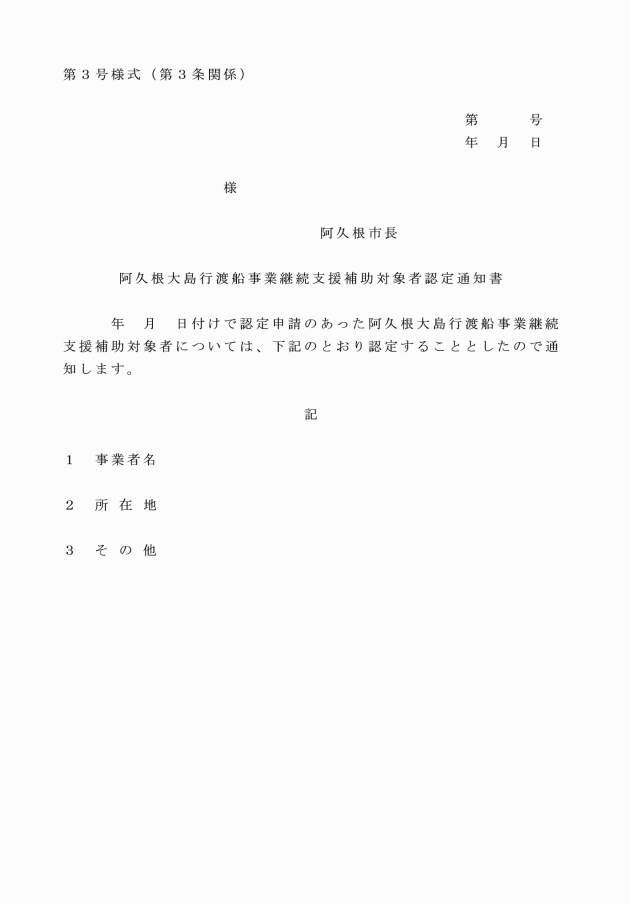 第３号様式（第３条関係）

第　　号
年　月　日

様

阿久根市長

阿久根大島行渡船事業継続支援補助対象者認定通知書

年　月　日付けで認定申請のあった阿久根大島行渡船事業継続支援補助対象者については、下記のとおり認定することとしたので通知します。

記

１　事業者名

２　所 在 地

３　そ の 他